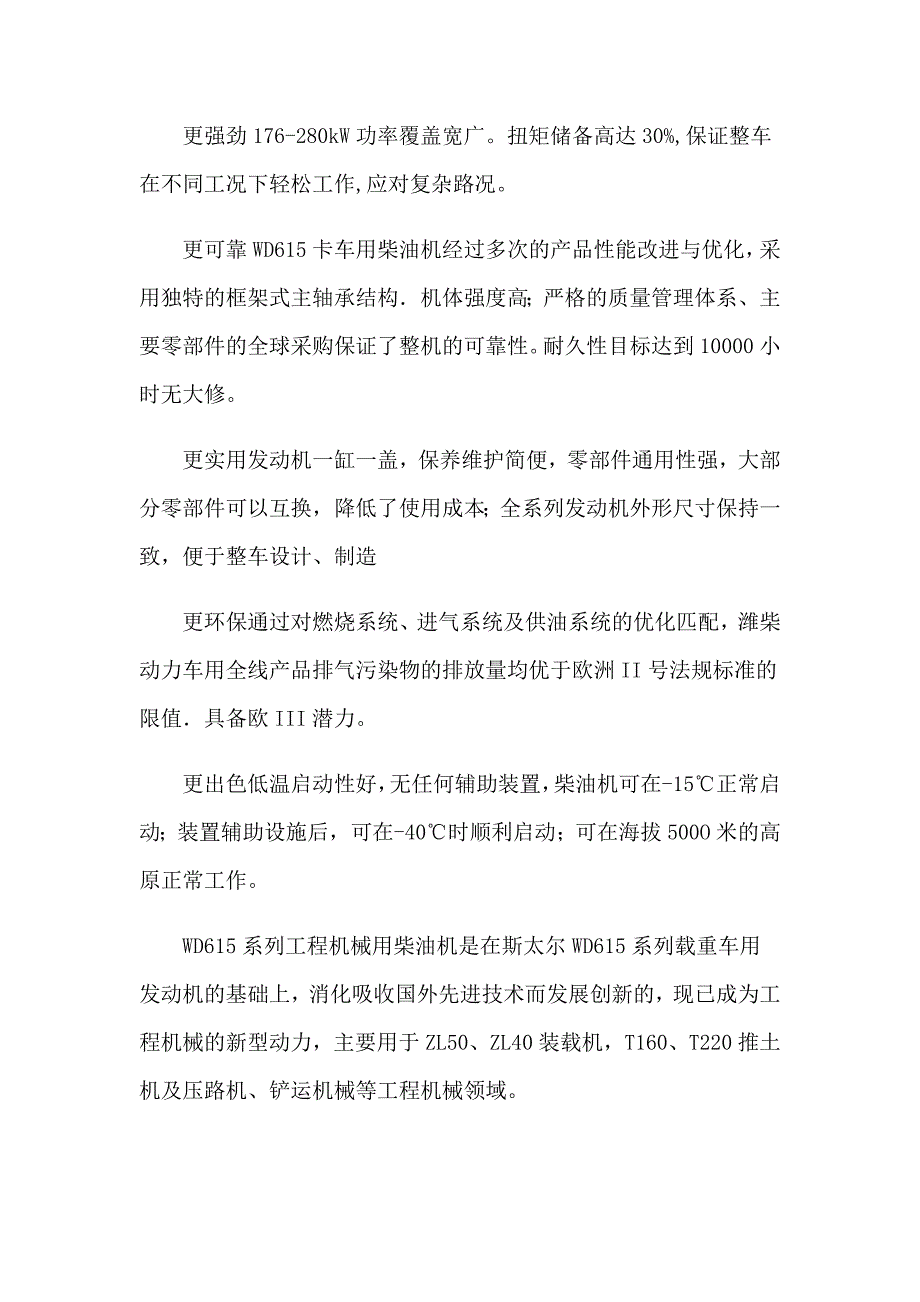 更强劲 176-280kW 功率覆盖宽广。扭矩储备高达 30%,保证整车在不同工况下轻松工作,应对复杂路况。

更可靠 WD615 卡车用柴油机经过多次的产品性能改进与优化，采用独特的框架式主轴承结构. 机体强度高; 严格的质量管理体系、主要零部件的全球采购保证了整机的可靠性。耐久性目标达到 10000 小时无大修。

更实用发动机一缸一盖，保养维护简便，零部件通用性强，大部分零部件可以互换，降低了使用成本; 全系列发动机外形尺寸保持一致，便于整车设计、制造

更环保通过对燃烧系统、进气系统及供油系统的优化匹配，潍柴动力车用全线产品排气污染物的排放量均优于欧洲 II 号法规标准的限值. 具备欧 III 潜力。

更出色低温启动性好，无任何辅助装置，柴油机可在-15℃正常启动; 装置辅助设施后，可在-40℃时顺利启动; 可在海拔 5000 米的高原正常工作。

WD615 系列工程机械用柴油机是在斯太尔 WD615 系列载重车用发动机的基础上，消化吸收国外先进技术而发展创新的，现已成为工程机械的新型动力，主要用于 ZL50、ZL40 装载机，T160、T220 推土机及压路机、铲运机械等工程机械领域。